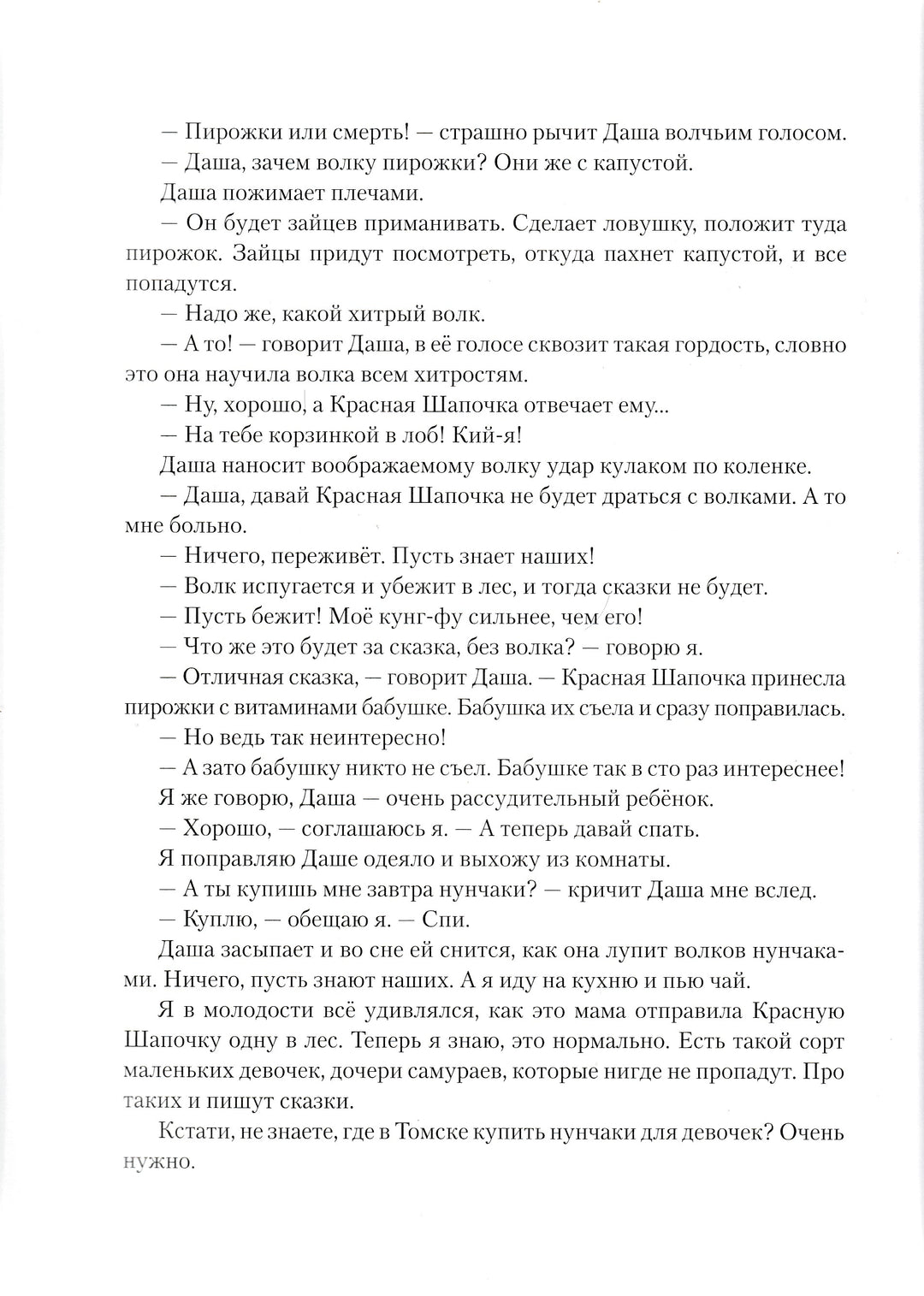 — Пирожки или смерть! — страшно рычит Даша волчьим голосом.

— Даша, зачем волку пирожки? Они же с капустой.

Даша пожимает плечами.

— Он будет зайцев приманивать. Сделает ловушку, положит туда пирожок. Зайцы придут посмотреть, откуда пахнет капустой, и все попадутся.

— Надо же, какой хитрый волк.

— А то! — говорит Даша, в её голосе сквозит такая гордость, словно это она научила волка всем хитростям.

— Ну, хорошо, а Красная Шапочка отвечает ему...

— На тебе корзинкой в лоб! Кий-я!

Даша наносит воображаемому волку удар кулаком по коленке.

— Даша, давай Красная Шапочка не будет драться с волками. А то мне больно.

— Ничего, переживёт. Пусть знает наших!

— Волк испугается и убежит в лес, и тогда сказки не будет.

— Пусть бежит! Моё кунг-фу сильнее, чем его!

— Что же это будет за сказка, без волка? — говорю я.

— Отличная сказка, — говорит Даша. — Красная Шапочка принесла пирожки с витаминами бабушке. Бабушка их съела и сразу поправилась.

— Но ведь так неинтересно!

— А зато бабушку никто не съел. Бабушке так в сто раз интереснее!

Я же говорю, Даша — очень рассудительный ребёнок.

— Хорошо, — соглашаюсь я. — А теперь давай спать.

Я поправляю Даше одеяло и выхожу из комнаты.

— А ты купишь мне завтра нунчаки? — кричит Даша мне вслед.

— Куплю, — обещаю я. — Спи.

Даша засыпает и во сне ей снится, как она лупит волков нунчаками. Ничего, пусть знают наших. А я иду на кухню и пью чай.

Я в молодости всё удивлялся, как это мама отправила Красную Шапочку одну в лес. Теперь я знаю, это нормально. Есть такой сорт маленьких девочек, дочери самураев, которые нигде не пропадут. Про таких и пишут сказки.

Кстати, не знаете, где в Томске купить нунчаки для девочек? Очень нужно.